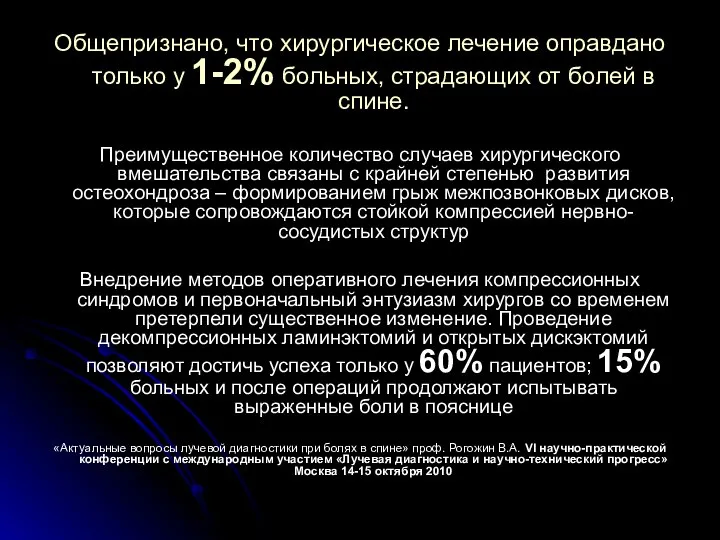 Общепризнано, что хирургическое лечение оправдано только у 1-2% больных, страдающих от болей в спине.

Преимущественное количество случаев хирургического вмешательства связаны с крайней степенью развития остеохондроза – формированием грыж межпозвонковых дисков, которые сопровождаются стойкой компрессией нервно-сосудистых структур

Внедрение методов оперативного лечения компрессионных синдромов и первоначальный энтузиазм хирургов со временем претерпели существенное изменение. Проведение декомпрессионных ламинэктомий и открытых дискэктомий позволяют достичь успеха только у 60% пациентов; 15% больных и после операций продолжают испытывать выраженные боли в пояснице

«Актуальные вопросы лучевой диагностики при болях в спине» проф. Рогожин В.А. VI научно-практической конференции с международным участием «Лучевая диагностика и научно-технический прогресс» Москва 14-15 октября 2010